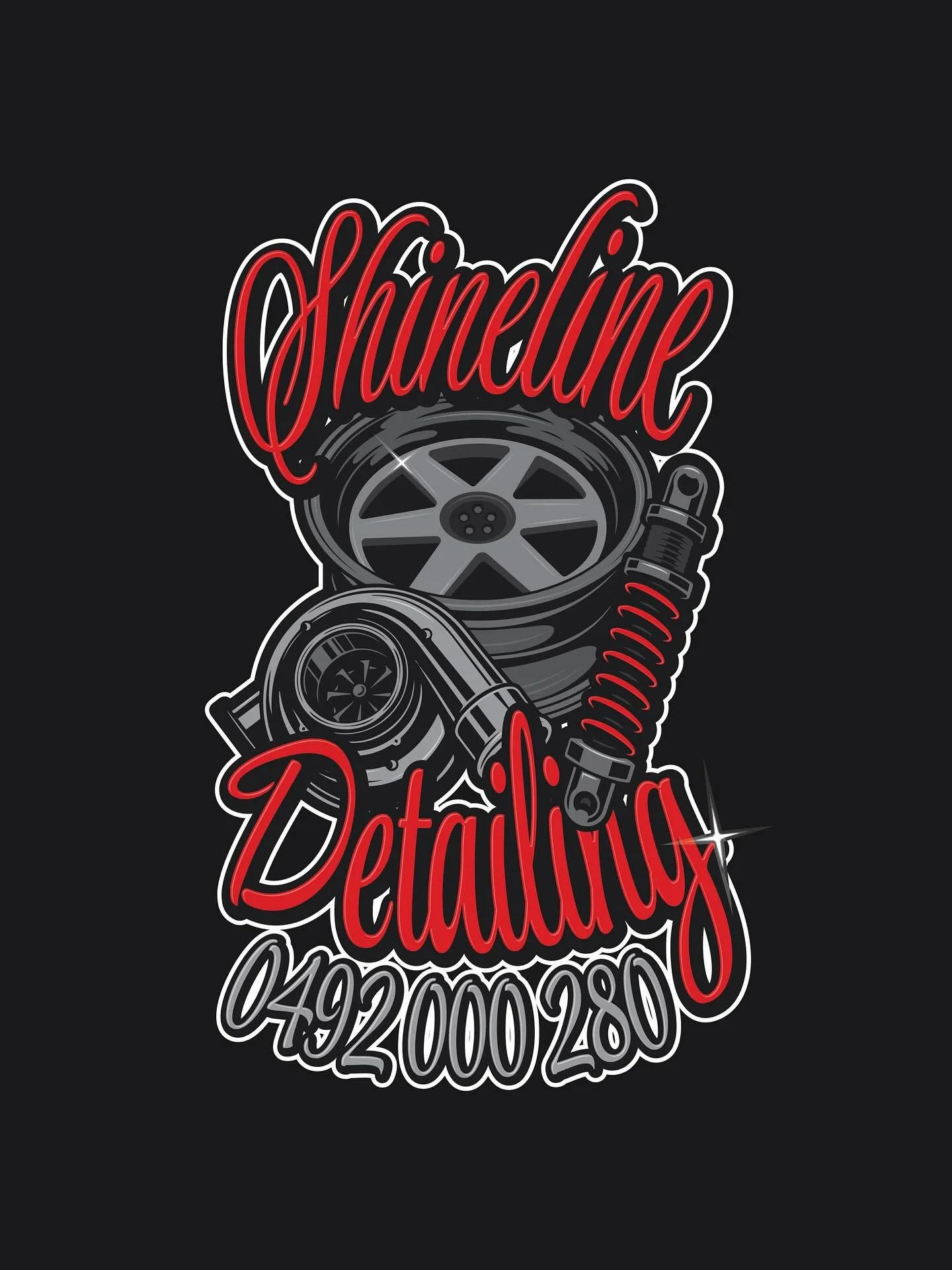 Shineline
Detailing
0492 000 280